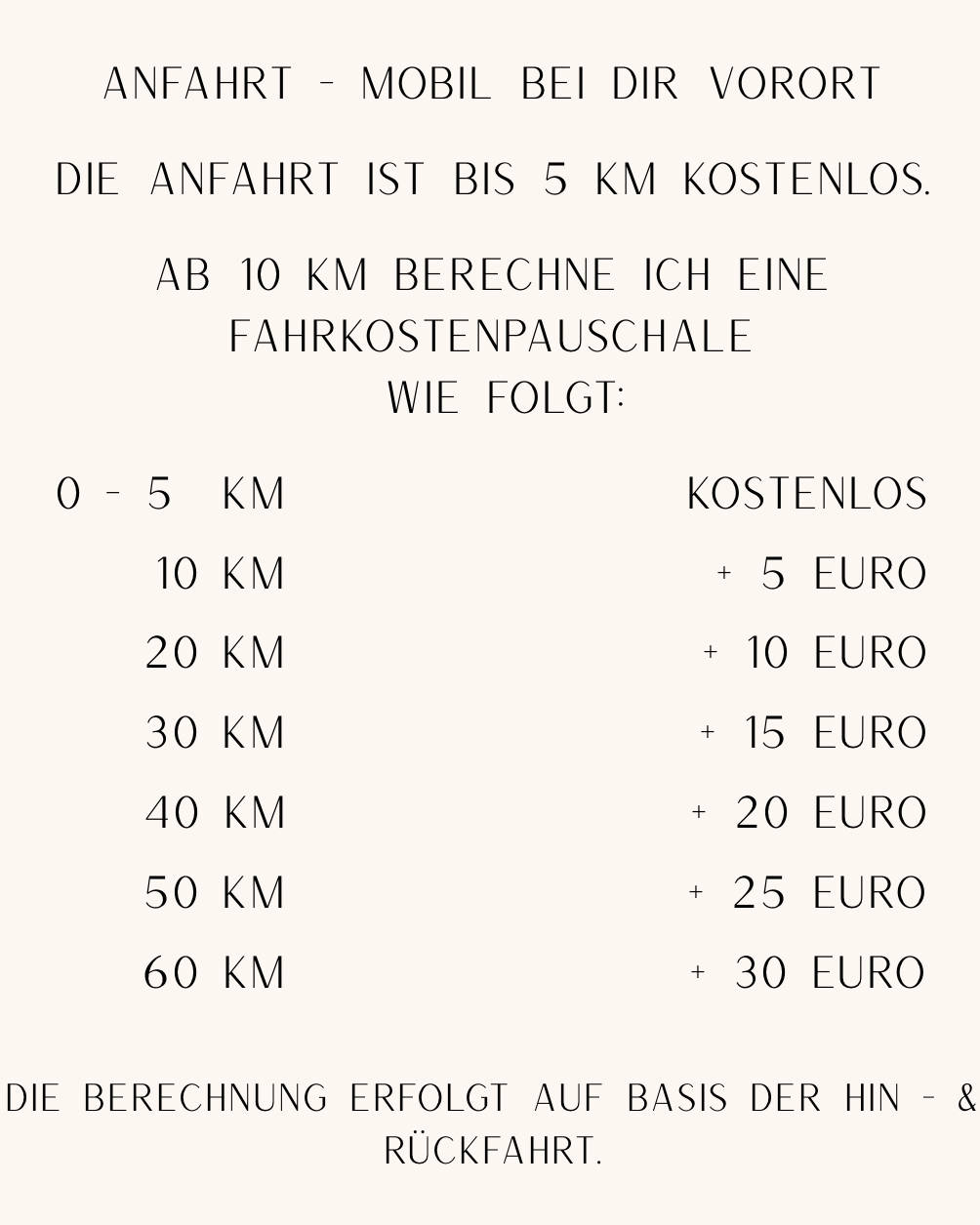 ANFAHRT - MOBIL BEI DIR VORORT

DIE ANFAHRT IST BIS 5 KM KOSTENLOS.

AB 10 KM BERECHNE ICH EINE FAHRKOSTENPAUSCHALE WIE FOLGT:

| 0 - 5 KM | KOSTENLOS |
|---|---|
| 10 KM | + 5 EURO |
| 20 KM | + 10 EURO |
| 30 KM | + 15 EURO |
| 40 KM | + 20 EURO |
| 50 KM | + 25 EURO |
| 60 KM | + 30 EURO |

DIE BERECHNUNG ERFOLGT AUF BASIS DER HIN - & RÜCKFAHRT.